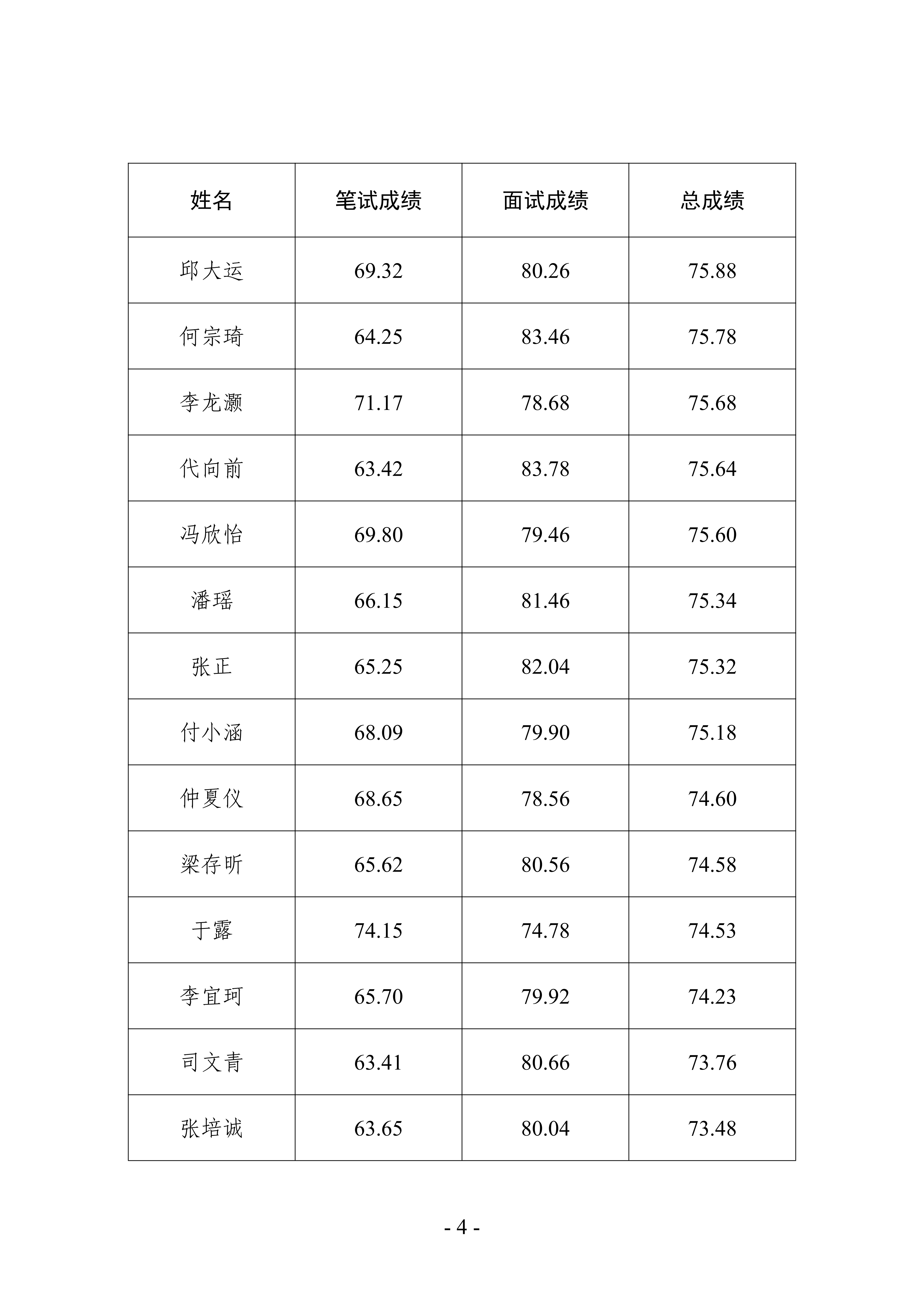 | 姓名 | 笔试成绩 | 面试成绩 | 总成绩 |
|---|---|---|---|
| 邱大运 | 69.32 | 80.26 | 75.88 |
| 何宗琦 | 64.25 | 83.46 | 75.78 |
| 李龙灏 | 71.17 | 78.68 | 75.68 |
| 代向前 | 63.42 | 83.78 | 75.64 |
| 冯欣怡 | 69.80 | 79.46 | 75.60 |
| 潘瑶 | 66.15 | 81.46 | 75.34 |
| 张正 | 65.25 | 82.04 | 75.32 |
| 付小涵 | 68.09 | 79.90 | 75.18 |
| 仲夏仪 | 68.65 | 78.56 | 74.60 |
| 梁存昕 | 65.62 | 80.56 | 74.58 |
| 于露 | 74.15 | 74.78 | 74.53 |
| 李宜珂 | 65.70 | 79.92 | 74.23 |
| 司文青 | 63.41 | 80.66 | 73.76 |
| 张培诚 | 63.65 | 80.04 | 73.48 |

- 4 -